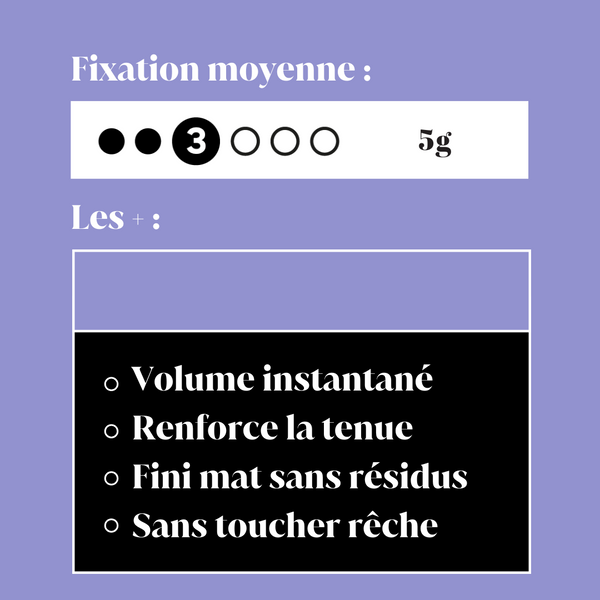 Fixation moyenne :

3 5g

Les + :

Volume instantané
Renforce la tenue
Fini mat sans résidus
Sans toucher rêche